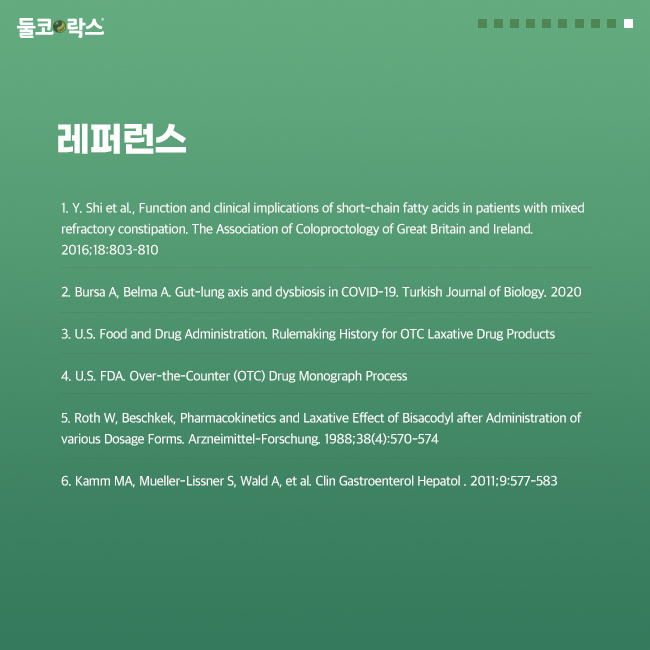 둘코락스

레퍼런스

1. Y. Shi et al., Function and clinical implications of short-chain fatty acids in patients with mixed refractory constipation. The Association of Coloproctology of Great Britain and Ireland. 2016;18:803-810

2. Bursa A, Belma A. Gut-lung axis and dysbiosis in COVID-19. Turkish Journal of Biology. 2020

3. U.S. Food and Drug Administration. Rulemaking History for OTC Laxative Drug Products

4. U.S. FDA. Over-the-Counter (OTC) Drug Monograph Process

5. Roth W, Beschkek, Pharmacokinetics and Laxative Effect of Bisacodyl after Administration of various Dosage Forms. Arzneimittel-Forschung. 1988;38(4):570-574

6. Kamm MA, Mueller-Lissner S, Wald A, et al. Clin Gastroenterol Hepatol . 2011;9:577-583